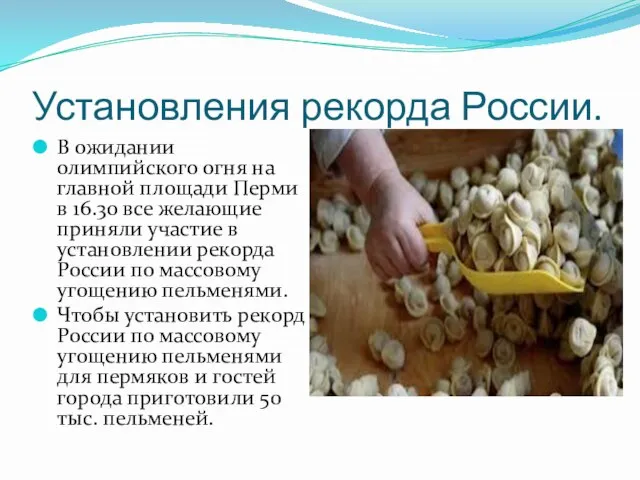 Установления рекорда России.

В ожидании олимпийского огня на главной площади Перми в 16.30 все желающие приняли участие в установлении рекорда России по массовому угощению пельменями.

Чтобы установить рекорд России по массовому угощению пельменями для пермяков и гостей города приготовили 50 тыс. пельменей.